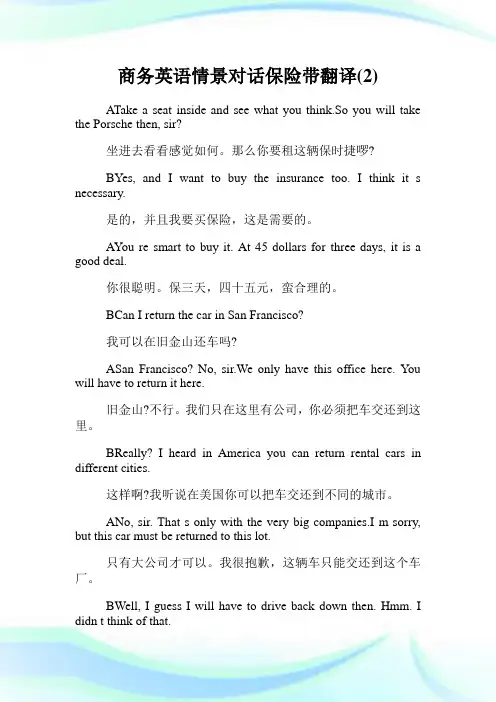 商务英语情景对话保险带翻译(2)

ATake a seat inside and see what you think.So you will take the Porsche then, sir?

坐进去看看感觉如何。那么你要租这辆保时捷啰?

BYes, and I want to buy the insurance too. I think it s necessary.

是的，并且我要买保险，这是需要的。

AYou re smart to buy it. At 45 dollars for three days, it is a good deal.

你很聪明。保三天，四十五元，蛮合理的。

BCan I return the car in San Francisco?

我可以在旧金山还车吗?

ASan Francisco? No, sir.We only have this office here. You will have to return it here.

旧金山?不行。我们只在这里有公司，你必须把车交还到这里。

BReally? I heard in America you can return rental cars in different cities.

这样啊?我听说在美国你可以把车交还到不同的城市。

ANo, sir. That s only with the very big companies.I m sorry, but this car must be returned to this lot.

只有大公司才可以。我很抱歉，这辆车只能交还到这个车厂。

BWell, I guess I will have to drive back down then. Hmm. I didn t think of that.